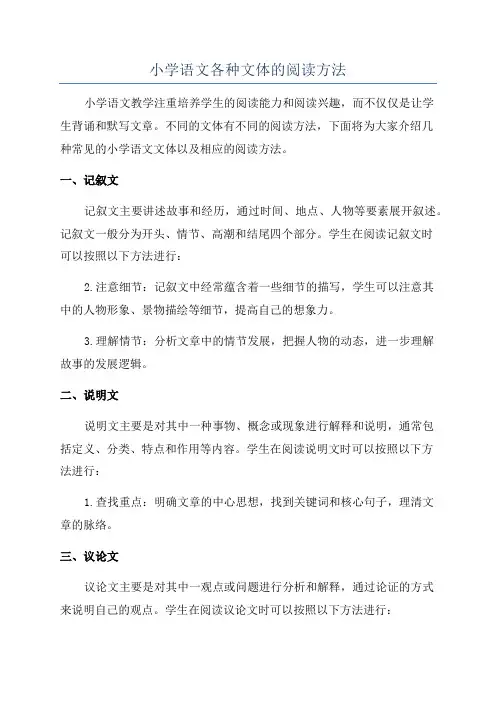 小学语文各种文体的阅读方法

小学语文教学注重培养学生的阅读能力和阅读兴趣，而不仅仅是让学生背诵和默写文章。不同的文体有不同的阅读方法，下面将为大家介绍几种常见的小学语文文体以及相应的阅读方法。

一、记叙文

记叙文主要讲述故事和经历，通过时间、地点、人物等要素展开叙述。记叙文一般分为开头、情节、高潮和结尾四个部分。学生在阅读记叙文时可以按照以下方法进行：

2.注意细节：记叙文中经常蕴含着一些细节的描写，学生可以注意其中的人物形象、景物描绘等细节，提高自己的想象力。

3.理解情节：分析文章中的情节发展，把握人物的动态，进一步理解故事的发展逻辑。

二、说明文

说明文主要是对其中一种事物、概念或现象进行解释和说明，通常包括定义、分类、特点和作用等内容。学生在阅读说明文时可以按照以下方法进行：

1.查找重点：明确文章的中心思想，找到关键词和核心句子，理清文章的脉络。

三、议论文

议论文主要是对其中一观点或问题进行分析和解释，通过论证的方式来说明自己的观点。学生在阅读议论文时可以按照以下方法进行：